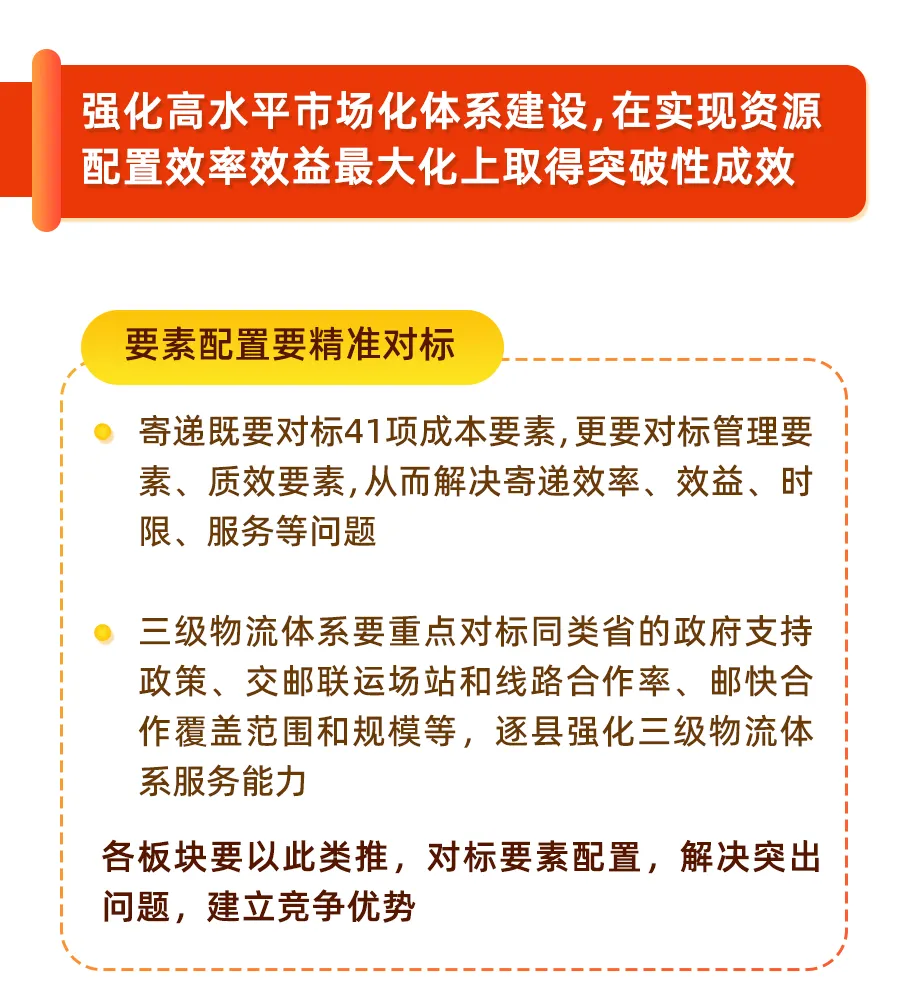 强化高水平市场化体系建设,在实现资源配置效率效益最大化上取得突破性成效

要素配置要精准对标

寄递既要对标41项成本要素,更要对标管理要素、质效要素,从而解决寄递效率、效益、时限、服务等问题

三级物流体系要重点对标同类省的政府支持政策、交邮联运场站和线路合作率、邮快合作覆盖范围和规模等，逐县强化三级物流体系服务能力

各板块要以此类推，对标要素配置，解决突出问题，建立竞争优势